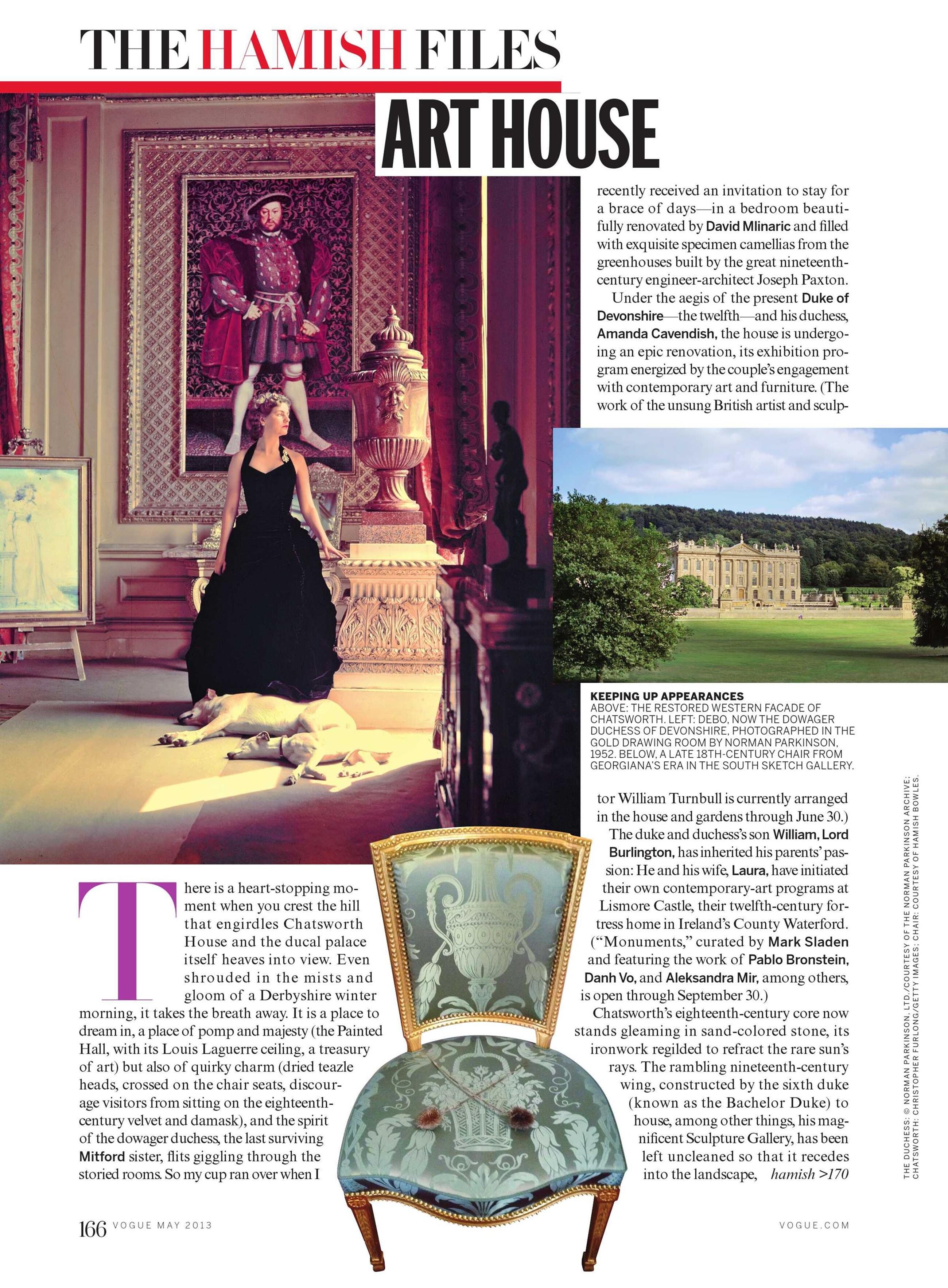 THE HAMISH FILES

ART HOUSE

There is a heart-stopping moment when you crest the hill that engirdles Chatsworth House and the ducal palace itself heaves into view. Even shrouded in the mists and gloom of a Derbyshire winter morning, it takes the breath away. It is a place to dream in, a place of pomp and majesty (the Painted Hall, with its Louis Laguerre ceiling, a treasury of art) but also of quirky charm (dried teazle heads, crossed on the chair seats, discourage visitors from sitting on the eighteenth-century velvet and damask), and the spirit of the dowager duchess, the last surviving Mitford sister, flits giggling through the storied rooms. So my cup ran over when I recently received an invitation to stay for a brace of days—in a bedroom beautifully renovated by David Mlinaric and filled with exquisite specimen camellias from the greenhouses built by the great nineteenth-century engineer-architect Joseph Paxton.

Under the aegis of the present Duke of Devonshire—the twelfth—and his duchess, Amanda Cavendish, the house is undergoing an epic renovation, its exhibition program energized by the couple's engagement with contemporary art and furniture. (The work of the unsung British artist and sculptor William Turnbull is currently arranged in the house and gardens through June 30.)

The duke and duchess's son William, Lord Burlington, has inherited his parents' passion: He and his wife, Laura, have initiated their own contemporary-art programs at Lismore Castle, their twelfth-century fortress home in Ireland's County Waterford. ("Monuments," curated by Mark Sladen and featuring the work of Pablo Bronstein, Danh Vo, and Aleksandra Mir, among others, is open through September 30.)

Chatsworth's eighteenth-century core now stands gleaming in sand-colored stone, its ironwork regilded to refract the rare sun's rays. The rambling nineteenth-century wing, constructed by the sixth duke (known as the Bachelor Duke) to house, among other things, his magnificent Sculpture Gallery, has been left uncleaned so that it recedes into the landscape, hamish >170

KEEPING UP APPEARANCES
ABOVE: THE RESTORED WESTERN FACADE OF CHATSWORTH. LEFT: DEBO, NOW THE DOWAGER DUCHESS OF DEVONSHIRE, PHOTOGRAPHED IN THE GOLD DRAWING ROOM BY NORMAN PARKINSON, 1952. BELOW, A LATE 18TH-CENTURY CHAIR FROM GEORGIANA'S ERA IN THE SOUTH SKETCH GALLERY.

THE DUCHESS: © NORMAN PARKINSON, LTD./COURTESY OF THE NORMAN PARKINSON ARCHIVE; CHATSWORTH: CHRISTOPHER FURLONG/GETTY IMAGES; CHAIR: COURTESY OF HAMISH BOWLES.

166 VOGUE MAY 2013 VOGUE.COM